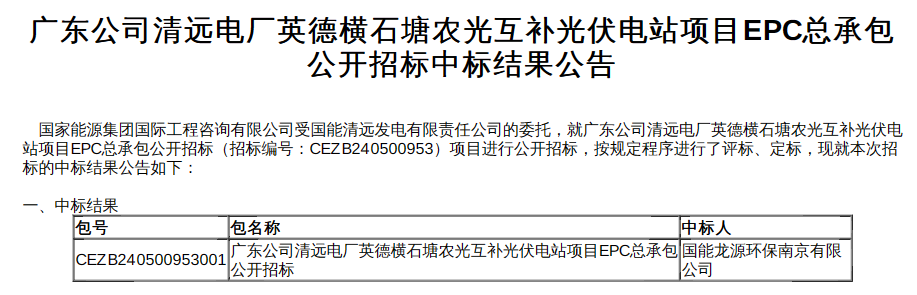 广东公司清远电厂英德横石塘农光互补光伏电站项目EPC总承包公开招标中标结果公告

国家能源集团国际工程咨询有限公司受国能清远发电有限责任公司的委托，就广东公司清远电厂英德横石塘农光互补光伏电站项目EPC总承包公开招标（招标编号：CEZB240500953）项目进行公开招标，按规定程序进行了评标、定标，现就本次招标的中标结果公告如下：

一、中标结果

| 包号 | 包名称 | 中标人 |
|---|---|---|
| CEZB240500953001 | 广东公司清远电厂英德横石塘农光互补光伏电站项目EPC总承包公开招标 | 国能龙源环保南京有限公司 |